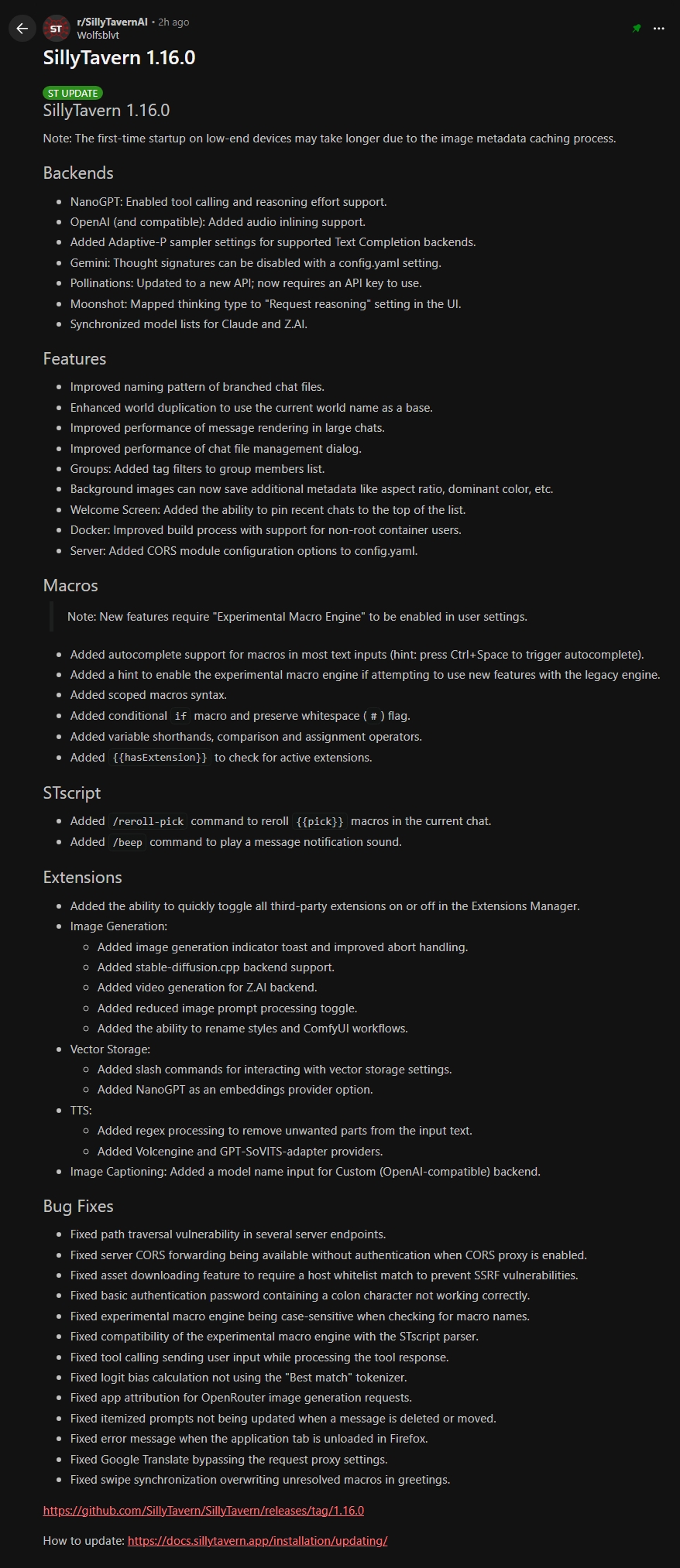 ST r/SillyTavernAI • 2h ago
Wolfsblvt

SillyTavern 1.16.0

ST UPDATE

SillyTavern 1.16.0

Note: The first-time startup on low-end devices may take longer due to the image metadata caching process.

Backends

- NanoGPT: Enabled tool calling and reasoning effort support.
- OpenAI (and compatible): Added audio inlining support.
- Added Adaptive-P sampler settings for supported Text Completion backends.
- Gemini: Thought signatures can be disabled with a config.yaml setting.
- Pollinations: Updated to a new API; now requires an API key to use.
- Moonshot: Mapped thinking type to "Request reasoning" setting in the UI.
- Synchronized model lists for Claude and Z.AI.

Features

- Improved naming pattern of branched chat files.
- Enhanced world duplication to use the current world name as a base.
- Improved performance of message rendering in large chats.
- Improved performance of chat file management dialog.
- Groups: Added tag filters to group members list.
- Background images can now save additional metadata like aspect ratio, dominant color, etc.
- Welcome Screen: Added the ability to pin recent chats to the top of the list.
- Docker: Improved build process with support for non-root container users.
- Server: Added CORS module configuration options to config.yaml.

Macros

Note: New features require "Experimental Macro Engine" to be enabled in user settings.

- Added autocomplete support for macros in most text inputs (hint: press Ctrl+Space to trigger autocomplete).
- Added a hint to enable the experimental macro engine if attempting to use new features with the legacy engine.
- Added scoped macros syntax.
- Added conditional if macro and preserve whitespace ( # ) flag.
- Added variable shorthands, comparison and assignment operators.
- Added {{hasExtension}} to check for active extensions.

STscript

- Added /reroll-pick command to reroll {{pick}} macros in the current chat.
- Added /beep command to play a message notification sound.

Extensions

- Added the ability to quickly toggle all third-party extensions on or off in the Extensions Manager.
- Image Generation:
  - Added image generation indicator toast and improved abort handling.
  - Added stable-diffusion.cpp backend support.
  - Added video generation for Z.AI backend.
  - Added reduced image prompt processing toggle.
  - Added the ability to rename styles and ComfyUI workflows.
- Vector Storage:
  - Added slash commands for interacting with vector storage settings.
  - Added NanoGPT as an embeddings provider option.
- TTS:
  - Added regex processing to remove unwanted parts from the input text.
  - Added Volcengine and GPT-SoVITS-adapter providers.
- Image Captioning: Added a model name input for Custom (OpenAI-compatible) backend.

Bug Fixes

- Fixed path traversal vulnerability in several server endpoints.
- Fixed server CORS forwarding being available without authentication when CORS proxy is enabled.
- Fixed asset downloading feature to require a host whitelist match to prevent SSRF vulnerabilities.
- Fixed basic authentication password containing a colon character not working correctly.
- Fixed experimental macro engine being case-sensitive when checking for macro names.
- Fixed compatibility of the experimental macro engine with the STscript parser.
- Fixed tool calling sending user input while processing the tool response.
- Fixed logit bias calculation not using the "Best match" tokenizer.
- Fixed app attribution for OpenRouter image generation requests.
- Fixed itemized prompts not being updated when a message is deleted or moved.
- Fixed error message when the application tab is unloaded in Firefox.
- Fixed Google Translate bypassing the request proxy settings.
- Fixed swipe synchronization overwriting unresolved macros in greetings.

https://github.com/SillyTavern/SillyTavern/releases/tag/1.16.0

How to update: https://docs.sillytavern.app/installation/updating/